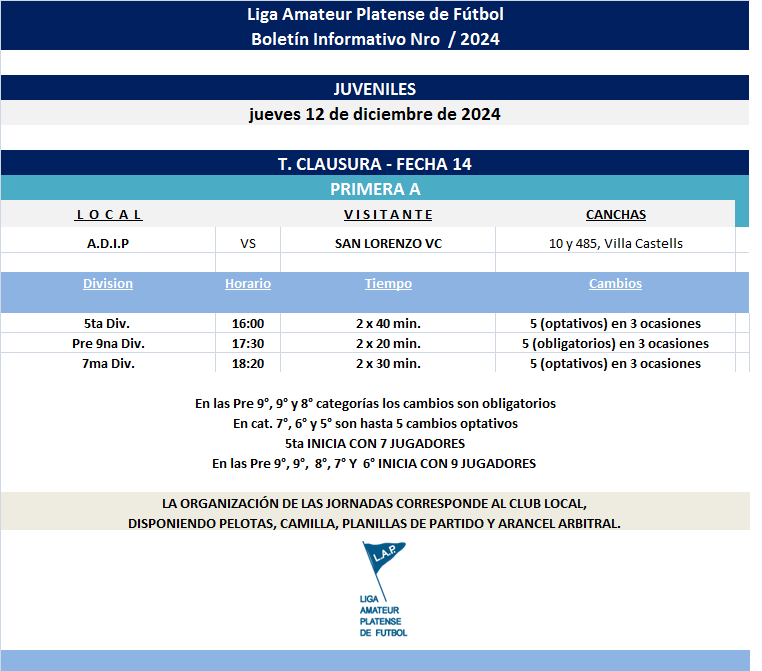 Liga Amateur Platense de Fútbol
Boletín Informativo Nro / 2024

JUVENILES
jueves 12 de diciembre de 2024

T. CLAUSURA - FECHA 14
PRIMERA A

| L O C A L | | V I S I T A N T E | CANCHAS |
|---|---|---|---|
| A.D.I.P | VS | SAN LORENZO VC | 10 y 485, Villa Castells |

| Division | Horario | Tiempo | Cambios |
|---|---|---|---|
| 5ta Div. | 16:00 | 2 x 40 min. | 5 (optativos) en 3 ocasiones |
| Pre 9na Div. | 17:30 | 2 x 20 min. | 5 (obligatorios) en 3 ocasiones |
| 7ma Div. | 18:20 | 2 x 30 min. | 5 (optativos) en 3 ocasiones |

En las Pre 9°, 9° y 8° categorías los cambios son obligatorios
En cat. 7°, 6° y 5° son hasta 5 cambios optativos
5ta INICIA CON 7 JUGADORES
En las Pre 9°, 9°, 8°, 7° Y 6° INICIA CON 9 JUGADORES

LA ORGANIZACIÓN DE LAS JORNADAS CORRESPONDE AL CLUB LOCAL,
DISPONIENDO PELOTAS, CAMILLA, PLANILLAS DE PARTIDO Y ARANCEL ARBITRAL.

L.A.P.
LIGA
AMATEUR
PLATENSE
DE FUTBOL